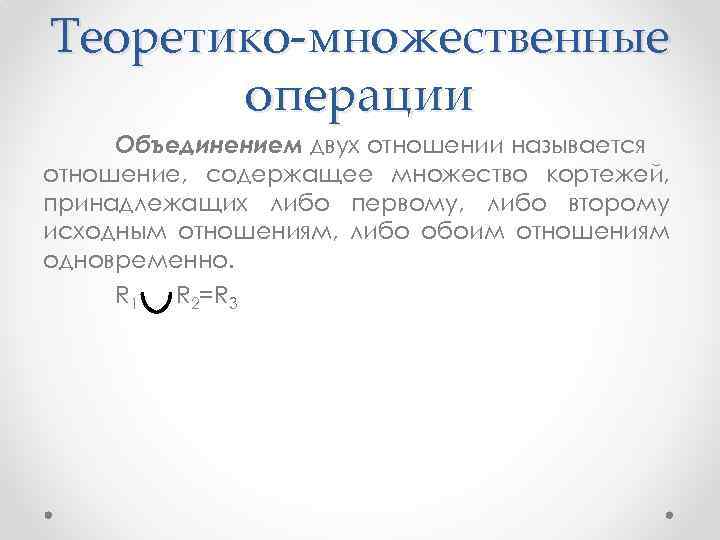 Теоретико-множественные операции

Объединением двух отношении называется отношение, содержащее множество кортежей, принадлежащих либо первому, либо второму исходным отношениям, либо обоим отношениям одновременно.

$R_1 \cup R_2 = R_3$